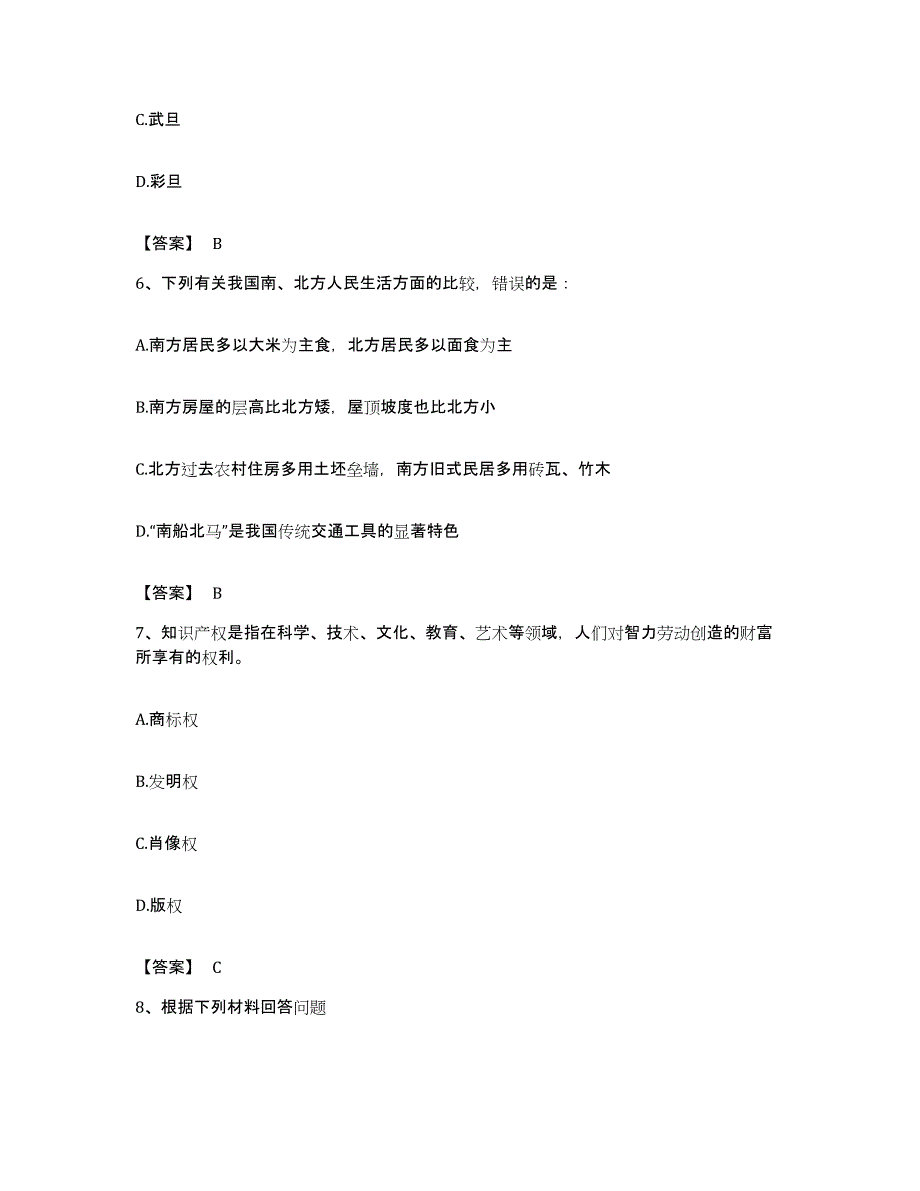 C.武旦

D.彩旦

【答案】 B

6、下列有关我国南、北方人民生活方面的比较，错误的是：

A.南方居民多以大米为主食，北方居民多以面食为主

B.南方房屋的层高比北方矮，屋顶坡度也比北方小

C.北方过去农村住房多用土坯垒墙，南方旧式民居多用砖瓦、竹木

D.“南船北马”是我国传统交通工具的显著特色

【答案】 B

7、知识产权是指在科学、技术、文化、教育、艺术等领域，人们对智力劳动创造的财富所享有的权利。

A.商标权

B.发明权

C.肖像权

D.版权

【答案】 C

8、根据下列材料回答问题